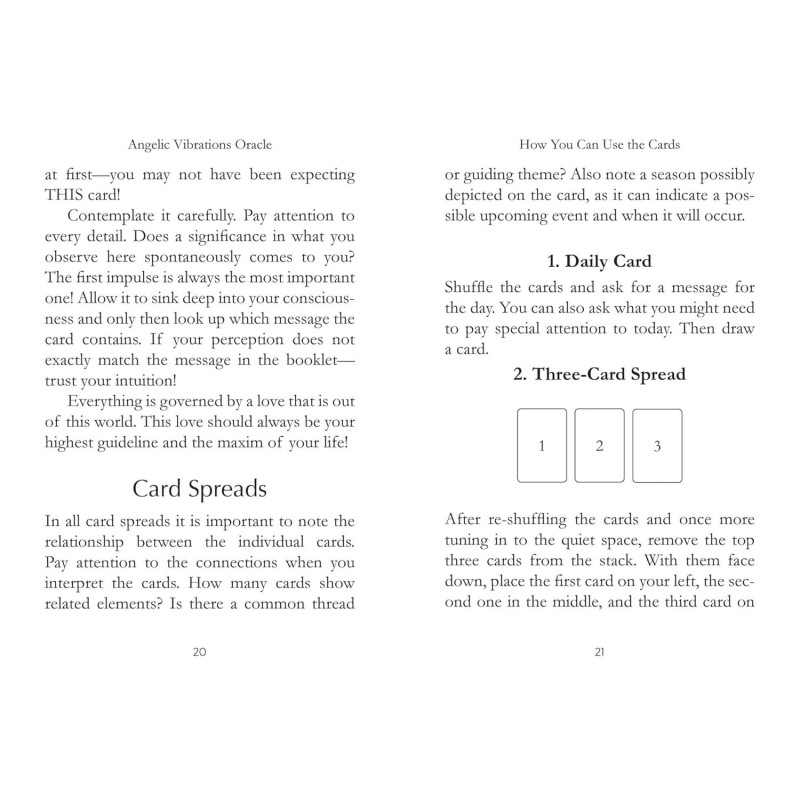 Angelic Vibrations Oracle

at first—you may not have been expecting THIS card!

Contemplate it carefully. Pay attention to every detail. Does a significance in what you observe here spontaneously comes to you? The first impulse is always the most important one! Allow it to sink deep into your consciousness and only then look up which message the card contains. If your perception does not exactly match the message in the booklet—trust your intuition!

Everything is governed by a love that is out of this world. This love should always be your highest guideline and the maxim of your life!

Card Spreads

In all card spreads it is important to note the relationship between the individual cards. Pay attention to the connections when you interpret the cards. How many cards show related elements? Is there a common thread

20

How You Can Use the Cards

or guiding theme? Also note a season possibly depicted on the card, as it can indicate a possible upcoming event and when it will occur.

1. Daily Card

Shuffle the cards and ask for a message for the day. You can also ask what you might need to pay special attention to today. Then draw a card.

2. Three-Card Spread

1 2 3

After re-shuffling the cards and once more tuning in to the quiet space, remove the top three cards from the stack. With them face down, place the first card on your left, the second one in the middle, and the third card on

21